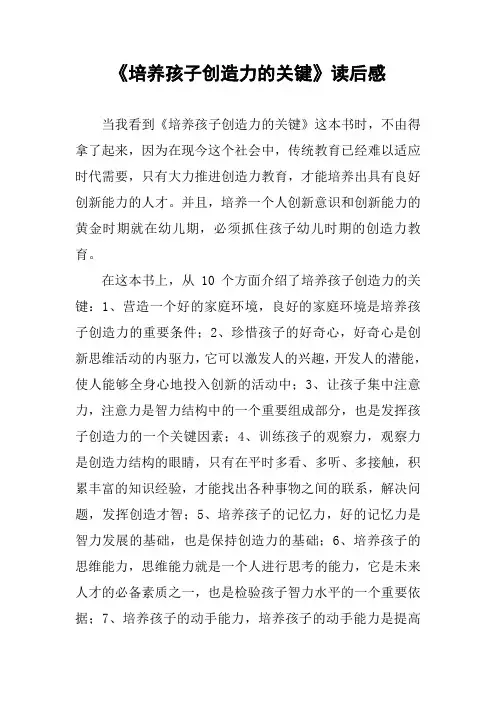 《培养孩子创造力的关键》读后感

当我看到《培养孩子创造力的关键》这本书时，不由得拿了起来，因为在现今这个社会中，传统教育已经难以适应时代需要，只有大力推进创造力教育，才能培养出具有良好创新能力的人才。并且，培养一个人创新意识和创新能力的黄金时期就在幼儿期，必须抓住孩子幼儿时期的创造力教育。

在这本书上，从 10 个方面介绍了培养孩子创造力的关键：1、营造一个好的家庭环境，良好的家庭环境是培养孩子创造力的重要条件；2、珍惜孩子的好奇心，好奇心是创新思维活动的内驱力，它可以激发人的兴趣，开发人的潜能，使人能够全身心地投入创新的活动中；3、让孩子集中注意力，注意力是智力结构中的一个重要组成部分，也是发挥孩子创造力的一个关键因素；4、训练孩子的观察力，观察力是创造力结构的眼睛，只有在平时多看、多听、多接触，积累丰富的知识经验，才能找出各种事物之间的联系，解决问题，发挥创造才智；5、培养孩子的记忆力，好的记忆力是智力发展的基础，也是保持创造力的基础；6、培养孩子的思维能力，思维能力就是一个人进行思考的能力，它是未来人才的必备素质之一，也是检验孩子智力水平的一个重要依据；7、培养孩子的动手能力，培养孩子的动手能力是提高